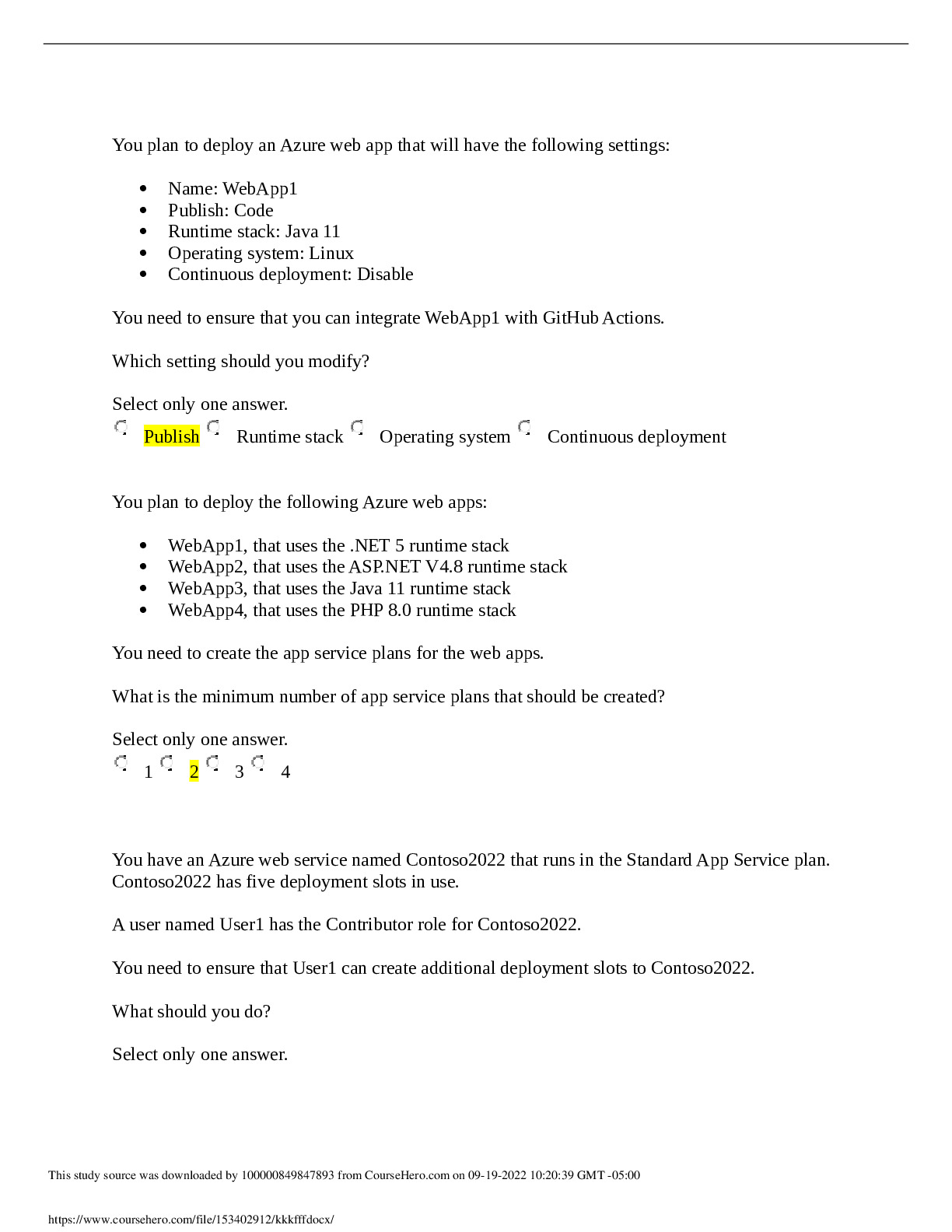 You plan to deploy an Azure web app that will have the following settings:

- Name: WebApp1
- Publish: Code
- Runtime stack: Java 11
- Operating system: Linux
- Continuous deployment: Disable

You need to ensure that you can integrate WebApp1 with GitHub Actions.

Which setting should you modify?

Select only one answer.
Publish Runtime stack Operating system Continuous deployment

You plan to deploy the following Azure web apps:

- WebApp1, that uses the .NET 5 runtime stack
- WebApp2, that uses the ASP.NET V4.8 runtime stack
- WebApp3, that uses the Java 11 runtime stack
- WebApp4, that uses the PHP 8.0 runtime stack

You need to create the app service plans for the web apps.

What is the minimum number of app service plans that should be created?

Select only one answer.
1 2 3 4

You have an Azure web service named Contoso2022 that runs in the Standard App Service plan. Contoso2022 has five deployment slots in use.

A user named User1 has the Contributor role for Contoso2022.

You need to ensure that User1 can create additional deployment slots to Contoso2022.

What should you do?

Select only one answer.

This study source was downloaded by 100000849847893 from CourseHero.com on 09-19-2022 10:20:39 GMT -05:00

https://www.coursehero.com/file/153402912/kkkfffdocx/